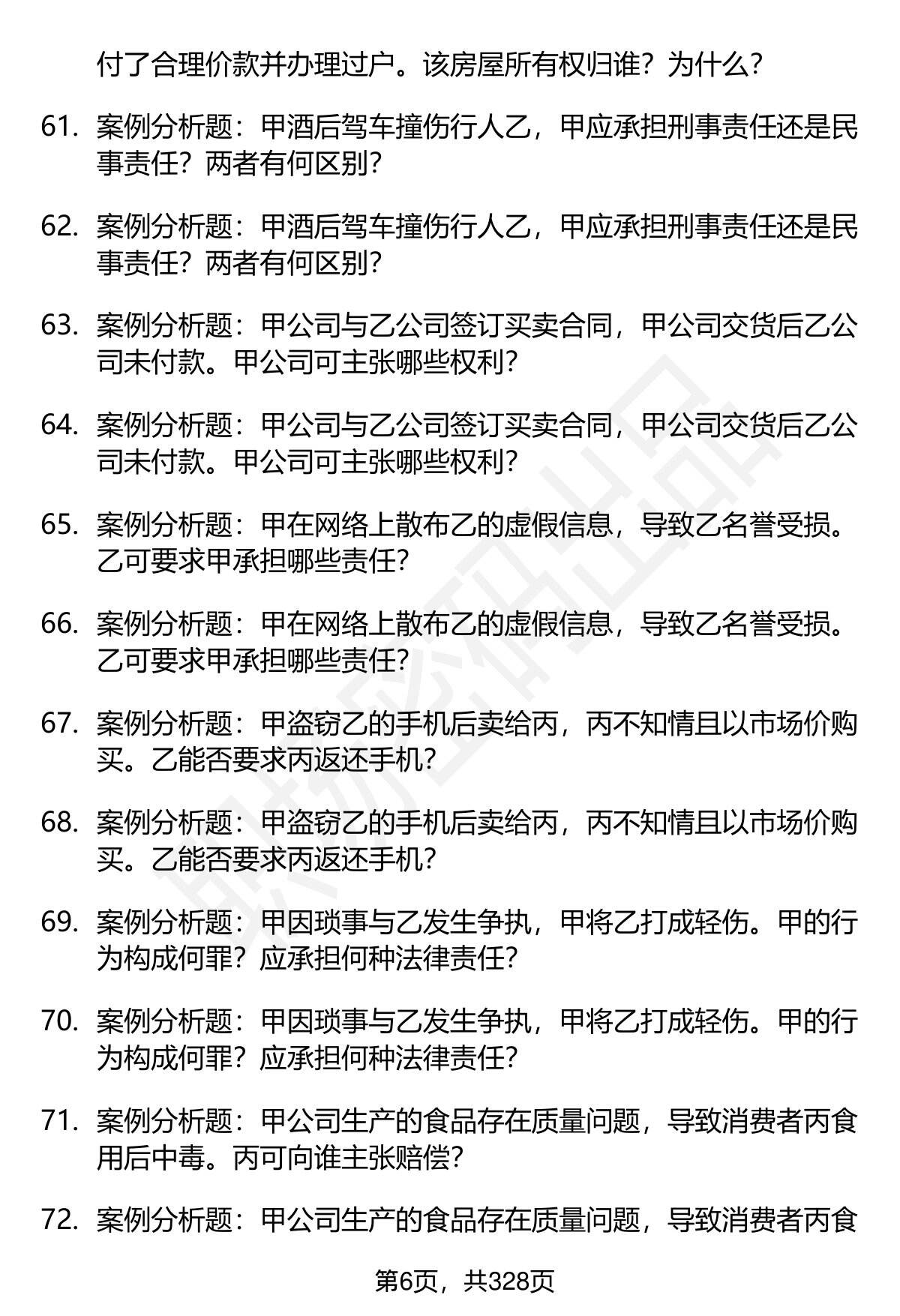 付了合理价款并办理过户。该房屋所有权归谁？为什么？

61. 案例分析题：甲酒后驾车撞伤行人乙，甲应承担刑事责任还是民事责任？两者有何区别？

62. 案例分析题：甲酒后驾车撞伤行人乙，甲应承担刑事责任还是民事责任？两者有何区别？

63. 案例分析题：甲公司与乙公司签订买卖合同，甲公司交货后乙公司未付款。甲公司可主张哪些权利？

64. 案例分析题：甲公司与乙公司签订买卖合同，甲公司交货后乙公司未付款。甲公司可主张哪些权利？

65. 案例分析题：甲在网络上散布乙的虚假信息，导致乙名誉受损。乙可要求甲承担哪些责任？

66. 案例分析题：甲在网络上散布乙的虚假信息，导致乙名誉受损。乙可要求甲承担哪些责任？

67. 案例分析题：甲盗窃乙的手机后卖给丙，丙不知情且以市场价购买。乙能否要求丙返还手机？

68. 案例分析题：甲盗窃乙的手机后卖给丙，丙不知情且以市场价购买。乙能否要求丙返还手机？

69. 案例分析题：甲因琐事与乙发生争执，甲将乙打成轻伤。甲的行为构成何罪？应承担何种法律责任？

70. 案例分析题：甲因琐事与乙发生争执，甲将乙打成轻伤。甲的行为构成何罪？应承担何种法律责任？

71. 案例分析题：甲公司生产的食品存在质量问题，导致消费者丙食用后中毒。丙可向谁主张赔偿？

72. 案例分析题：甲公司生产的食品存在质量问题，导致消费者丙食

第6页，共328页